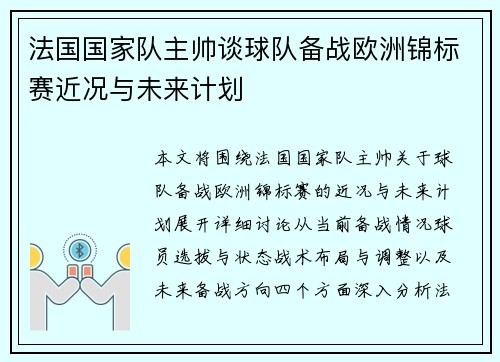 法国国家队主帅谈球队备战欧洲锦标赛近况与未来计划

本文将围绕法国国家队主帅关于球队备战欧洲锦标赛的近况与未来计划展开详细讨论从当前备战情况球员选拔与状态战术布局与调整以及未来备战方向四个方面深入分析法